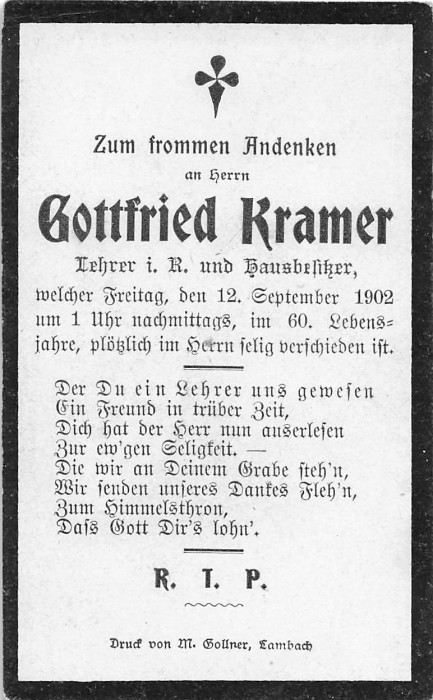 Zum frommen Andenken
an Herrn
Gottfried Kramer
Lehrer i. R. und Hausbesitzer,
welcher Freitag, den 12. September 1902 um 1 Uhr nachmittags, im 60. Lebensjahre, plötzlich im Herrn selig verschieden ist.

Der Du ein Lehrer uns gewesen
Ein Freund in trüber Zeit,
Dich hat der Herr nun auserlesen
Zur ew'gen Seligkeit. —
Die wir an Deinem Grabe steh'n,
Wir senden unseres Dankes Fleh'n,
Zum Himmelsthron,
Dass Gott Dir's lohn'.

R. I. P.

Druck von M. Gollner, Lambach